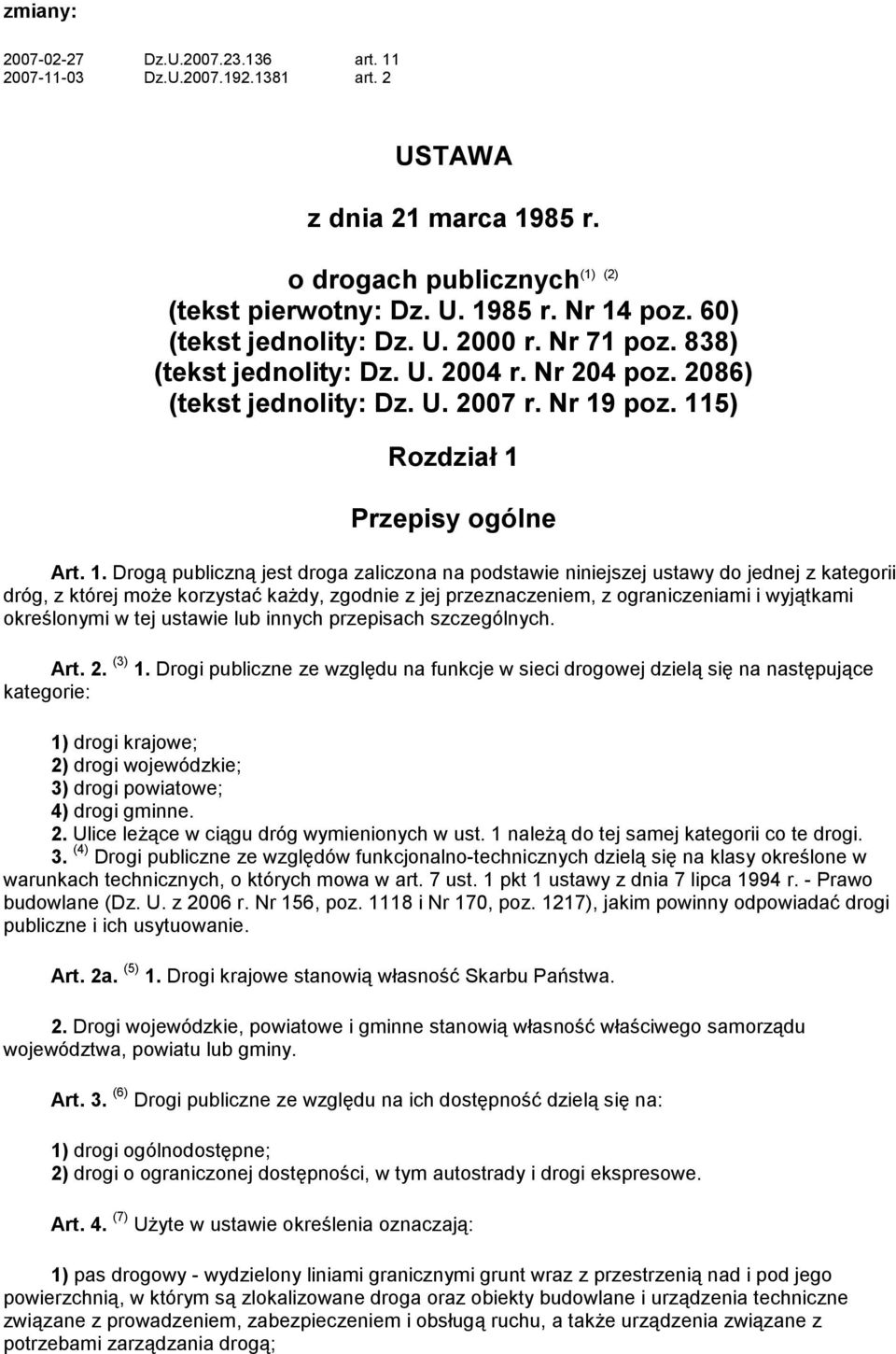 zmiany:

2007-02-27 Dz.U.2007.23.136 art. 11
2007-11-03 Dz.U.2007.192.1381 art. 2

USTAWA

z dnia 21 marca 1985 r.

o drogach publicznych$^{(1)}$ $^{(2)}$
(tekst pierwotny: Dz. U. 1985 r. Nr 14 poz. 60)
(tekst jednolity: Dz. U. 2000 r. Nr 71 poz. 838)
(tekst jednolity: Dz. U. 2004 r. Nr 204 poz. 2086)
(tekst jednolity: Dz. U. 2007 r. Nr 19 poz. 115)

Rozdział 1

Przepisy ogólne

Art. 1. Drogą publiczną jest droga zaliczona na podstawie niniejszej ustawy do jednej z kategorii dróg, z której może korzystać każdy, zgodnie z jej przeznaczeniem, z ograniczeniami i wyjątkami określonymi w tej ustawie lub innych przepisach szczególnych.

Art. 2. $^{(3)}$ 1. Drogi publiczne ze względu na funkcje w sieci drogowej dzielą się na następujące kategorie:

1) drogi krajowe;
2) drogi wojewódzkie;
3) drogi powiatowe;
4) drogi gminne.
2. Ulice leżące w ciągu dróg wymienionych w ust. 1 należą do tej samej kategorii co te drogi.
3. $^{(4)}$ Drogi publiczne ze względów funkcjonalno-technicznych dzielą się na klasy określone w warunkach technicznych, o których mowa w art. 7 ust. 1 pkt 1 ustawy z dnia 7 lipca 1994 r. - Prawo budowlane (Dz. U. z 2006 r. Nr 156, poz. 1118 i Nr 170, poz. 1217), jakim powinny odpowiadać drogi publiczne i ich usytuowanie.

Art. 2a. $^{(5)}$ 1. Drogi krajowe stanowią własność Skarbu Państwa.

2. Drogi wojewódzkie, powiatowe i gminne stanowią własność właściwego samorządu województwa, powiatu lub gminy.

Art. 3. $^{(6)}$ Drogi publiczne ze względu na ich dostępność dzielą się na:

1) drogi ogólnodostępne;
2) drogi o ograniczonej dostępności, w tym autostrady i drogi ekspresowe.

Art. 4. $^{(7)}$ Użyte w ustawie określenia oznaczają:

1) pas drogowy - wydzielony liniami granicznymi grunt wraz z przestrzenią nad i pod jego powierzchnią, w którym są zlokalizowane droga oraz obiekty budowlane i urządzenia techniczne związane z prowadzeniem, zabezpieczeniem i obsługą ruchu, a także urządzenia związane z potrzebami zarządzania drogą;